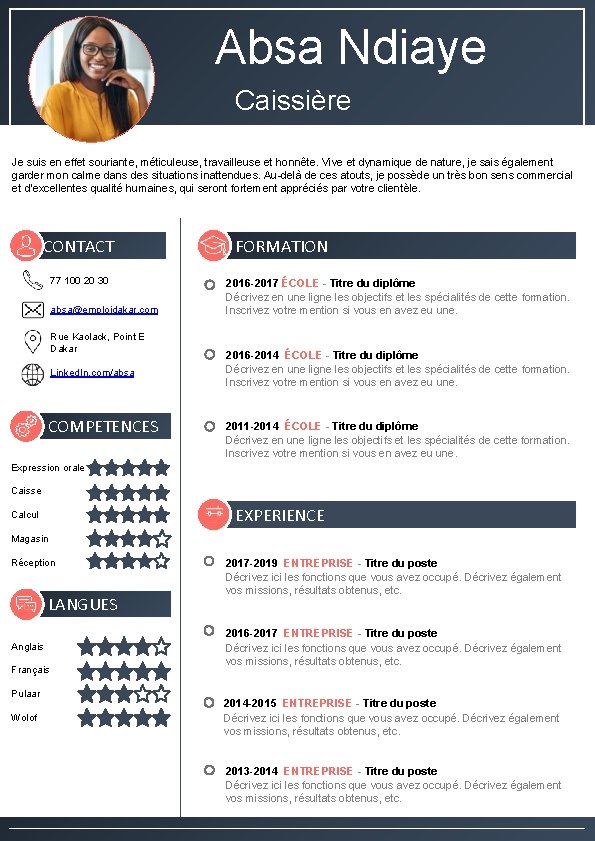 Absa Ndiaye

Caissière

Je suis en effet souriante, méticuleuse, travailleuse et honnête. Vive et dynamique de nature, je sais également garder mon calme dans des situations inattendues. Au-delà de ces atouts, je possède un très bon sens commercial et d'excellentes qualité humaines, qui seront fortement appréciés par votre clientèle.

CONTACT

77 100 20 30

absa@emploidakar.com

Rue Kaolack, Point E Dakar

LinkedIn.com/absa

COMPETENCES

Expression orale

Caisse

Calcul

Magasin

Réception

LANGUES

Anglais

Français

Pulaar

Wolof

FORMATION

2016-2017 ÉCOLE - Titre du diplôme
Décrivez en une ligne les objectifs et les spécialités de cette formation. Inscrivez votre mention si vous en avez eu une.

2016-2014 ÉCOLE - Titre du diplôme
Décrivez en une ligne les objectifs et les spécialités de cette formation. Inscrivez votre mention si vous en avez eu une.

2011-2014 ÉCOLE - Titre du diplôme
Décrivez en une ligne les objectifs et les spécialités de cette formation. Inscrivez votre mention si vous en avez eu une.

EXPERIENCE

2017-2019 ENTREPRISE - Titre du poste
Décrivez ici les fonctions que vous avez occupé. Décrivez également vos missions, résultats obtenus, etc.

2016-2017 ENTREPRISE - Titre du poste
Décrivez ici les fonctions que vous avez occupé. Décrivez également vos missions, résultats obtenus, etc.

2014-2015 ENTREPRISE - Titre du poste
Décrivez ici les fonctions que vous avez occupé. Décrivez également vos missions, résultats obtenus, etc.

2013-2014 ENTREPRISE - Titre du poste
Décrivez ici les fonctions que vous avez occupé. Décrivez également vos missions, résultats obtenus, etc.